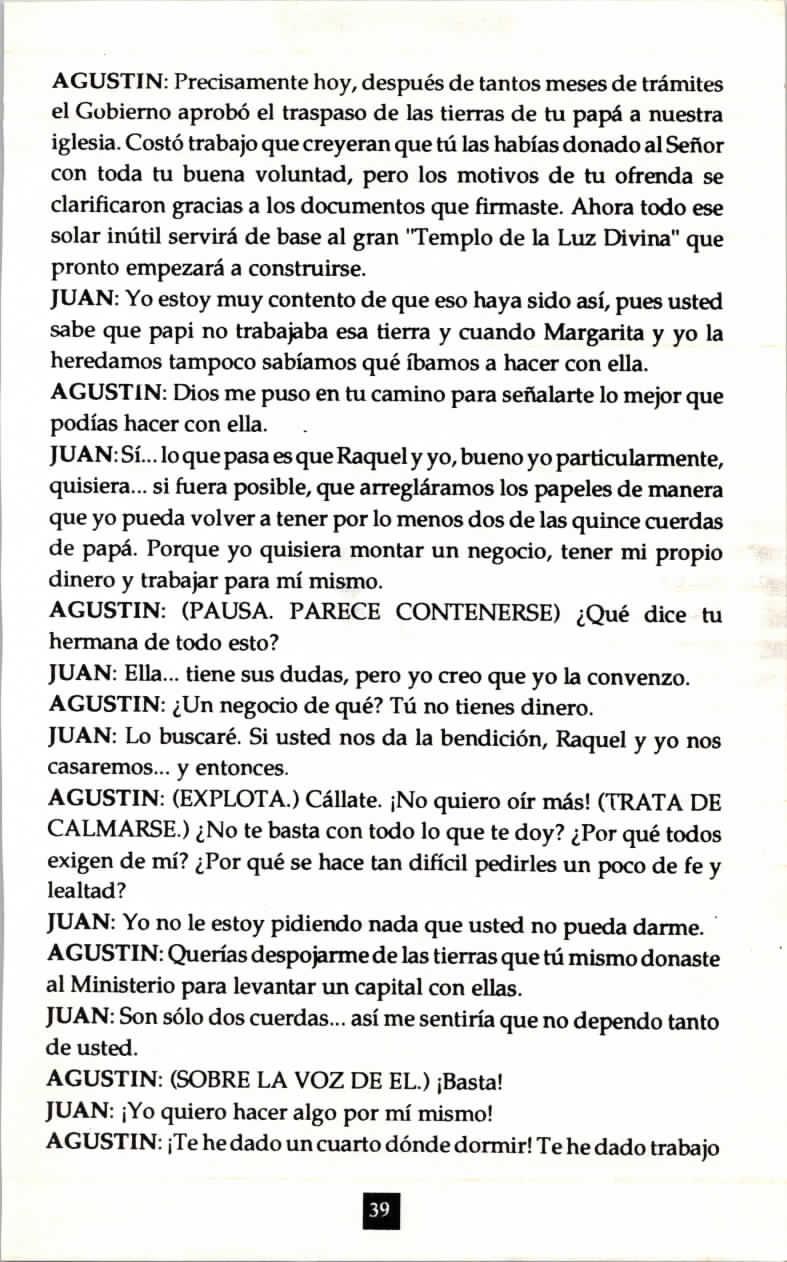 AGUSTIN: Precisamente hoy, después de tantos meses de trámites el Gobierno aprobó el traspaso de las tierras de tu papá a nuestra iglesia. Costó trabajo que creyeran que tú las habías donado al Señor con toda tu buena voluntad, pero los motivos de tu ofrenda se clarificaron gracias a los documentos que firmaste. Ahora todo ese solar inútil servirá de base al gran "Templo de la Luz Divina" que pronto empezará a construirse.

JUAN: Yo estoy muy contento de que eso haya sido así, pues usted sabe que papi no trabajaba esa tierra y cuando Margarita y yo la heredamos tampoco sabíamos qué íbamos a hacer con ella.

AGUSTIN: Dios me puso en tu camino para señalarte lo mejor que podías hacer con ella.

JUAN: Sí... lo que pasa es que Raquel y yo, bueno yo particularmente, quisiera... si fuera posible, que arregláramos los papeles de manera que yo pueda volver a tener por lo menos dos de las quince cuerdas de papá. Porque yo quisiera montar un negocio, tener mi propio dinero y trabajar para mí mismo.

AGUSTIN: (PAUSA. PARECE CONTENERSE) ¿Qué dice tu hermana de todo esto?

JUAN: Ella... tiene sus dudas, pero yo creo que yo la convenzo.

AGUSTIN: ¿Un negocio de qué? Tú no tienes dinero.

JUAN: Lo buscaré. Si usted nos da la bendición, Raquel y yo nos casaremos... y entonces.

AGUSTIN: (EXPLOTA.) Cállate. ¡No quiero oír más! (TRATA DE CALMARSE.) ¿No te basta con todo lo que te doy? ¿Por qué todos exigen de mí? ¿Por qué se hace tan difícil pedirles un poco de fe y lealtad?

JUAN: Yo no le estoy pidiendo nada que usted no pueda darme.

AGUSTIN: Querías despojarme de las tierras que tú mismo donaste al Ministerio para levantar un capital con ellas.

JUAN: Son sólo dos cuerdas... así me sentiría que no dependo tanto de usted.

AGUSTIN: (SOBRE LA VOZ DE EL.) ¡Basta!

JUAN: ¡Yo quiero hacer algo por mí mismo!

AGUSTIN: ¡Te he dado un cuarto dónde dormir! Te he dado trabajo

39